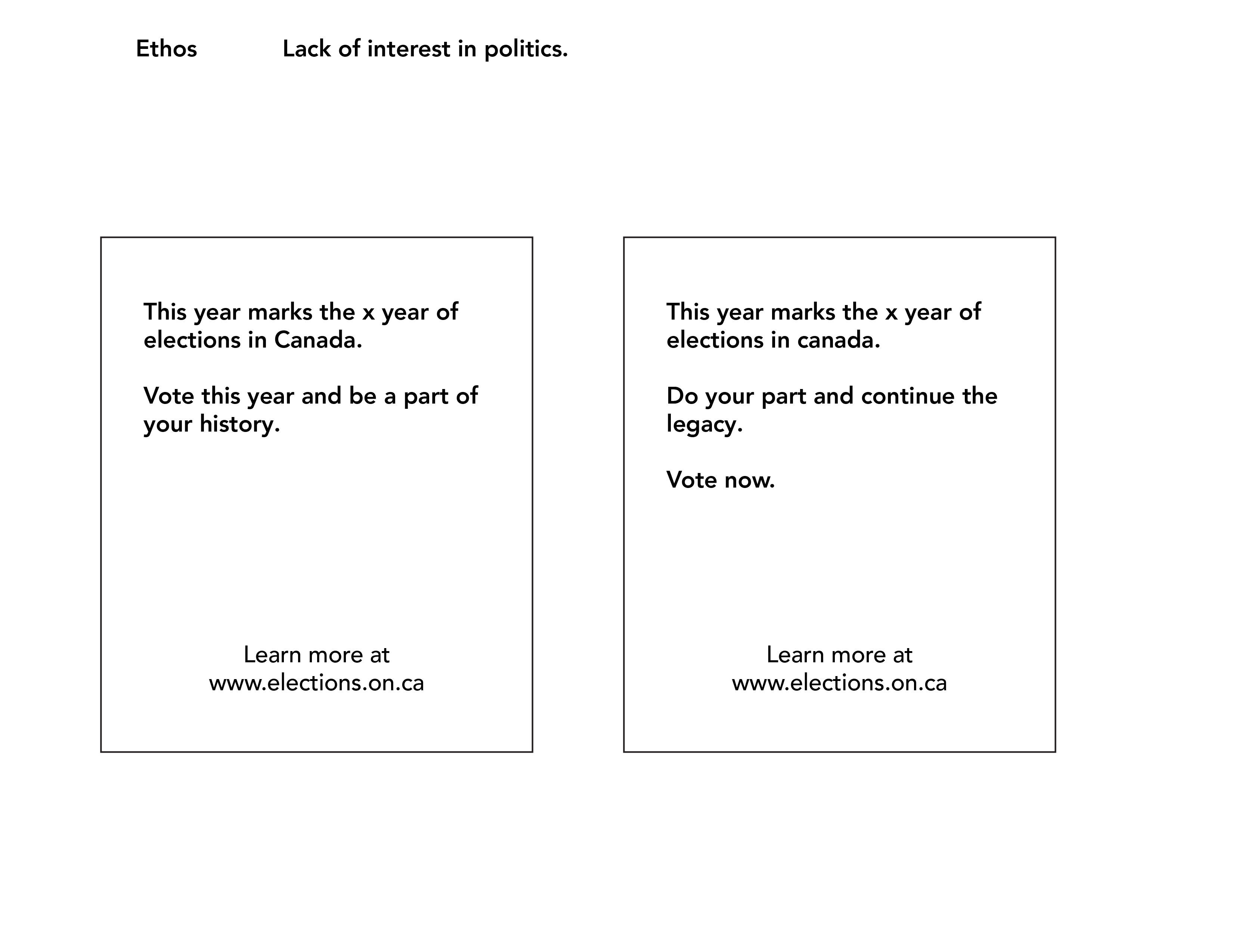 Ethos Lack of interest in politics.

This year marks the x year of elections in Canada.

Vote this year and be a part of your history.

Learn more at www.elections.on.ca

This year marks the x year of elections in canada.

Do your part and continue the legacy.

Vote now.

Learn more at www.elections.on.ca